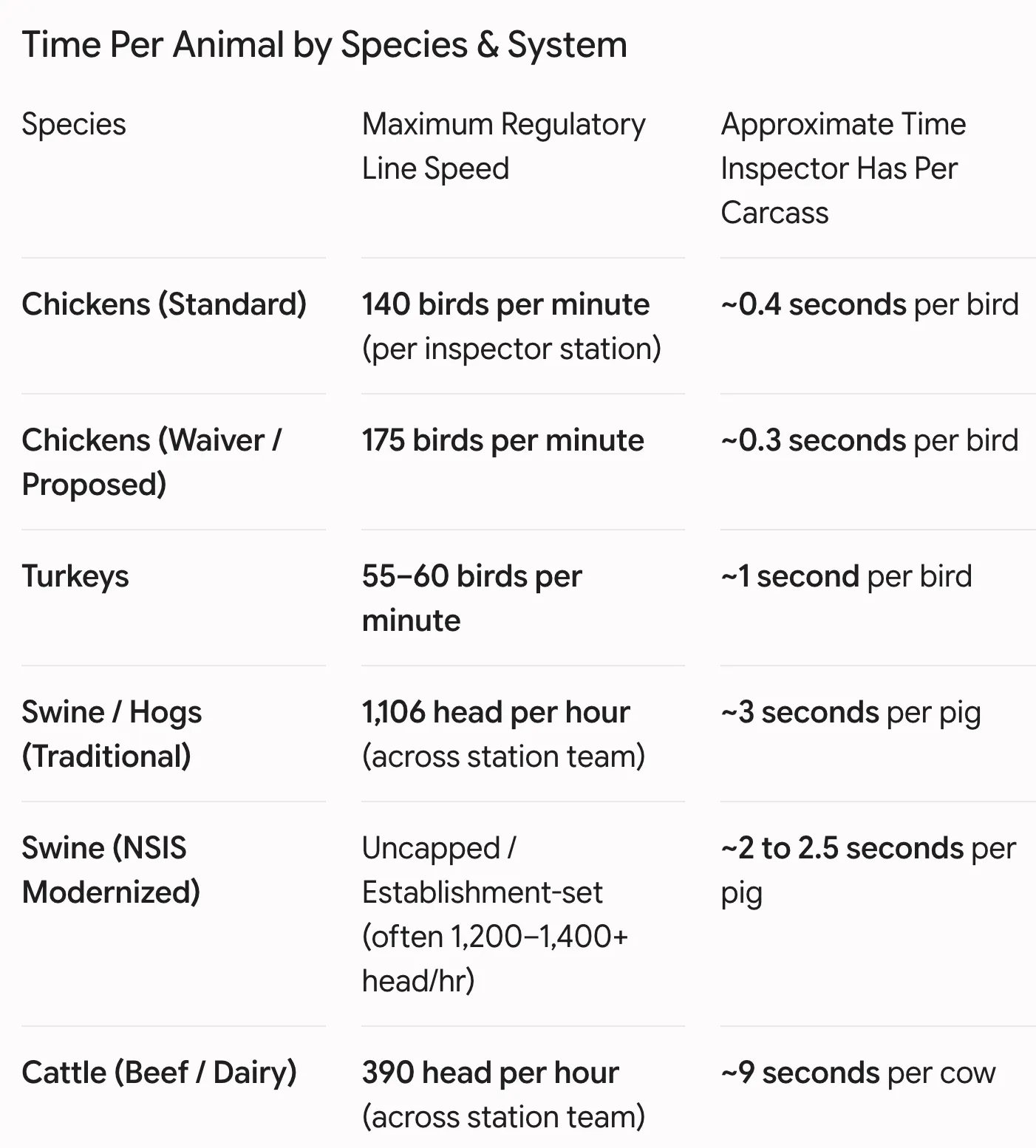 Time Per Animal by Species & System

| Species | Maximum Regulatory Line Speed | Approximate Time Inspector Has Per Carcass |
|---|---|---|
| Chickens (Standard) | 140 birds per minute (per inspector station) | ~0.4 seconds per bird |
| Chickens (Waiver / Proposed) | 175 birds per minute | ~0.3 seconds per bird |
| Turkeys | 55–60 birds per minute | ~1 second per bird |
| Swine / Hogs (Traditional) | 1,106 head per hour (across station team) | ~3 seconds per pig |
| Swine (NSIS Modernized) | Uncapped / Establishment-set (often 1,200–1,400+ head/hr) | ~2 to 2.5 seconds per pig |
| Cattle (Beef / Dairy) | 390 head per hour (across station team) | ~9 seconds per cow |